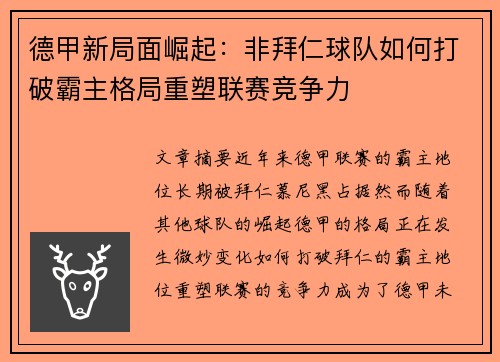 德甲新局面崛起：非拜仁球队如何打破霸主格局重塑联赛竞争力

文章摘要近年来德甲联赛的霸主地位长期被拜仁慕尼黑占据然而随着其他球队的崛起德甲的格局正在发生微妙变化如何打破拜仁的霸主地位重塑联赛的竞争力成为了德甲未